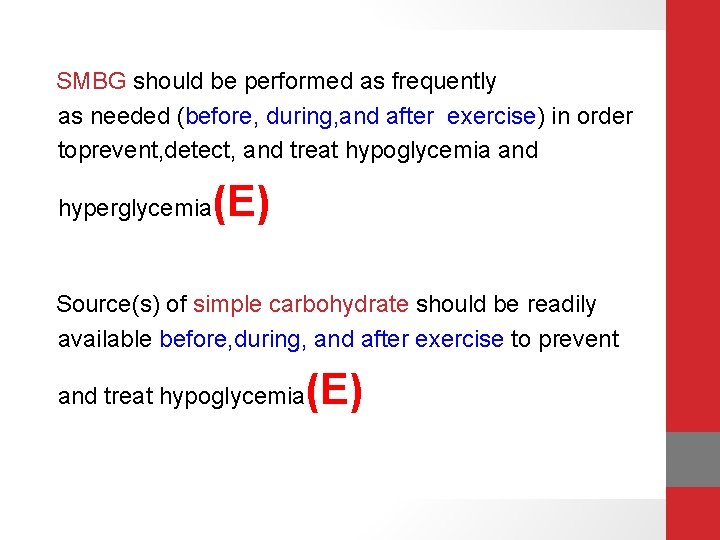 SMBG should be performed as frequently as needed (before, during,and after exercise) in order toprevent,detect, and treat hypoglycemia and hyperglycemia(E)

Source(s) of simple carbohydrate should be readily available before,during, and after exercise to prevent and treat hypoglycemia(E)